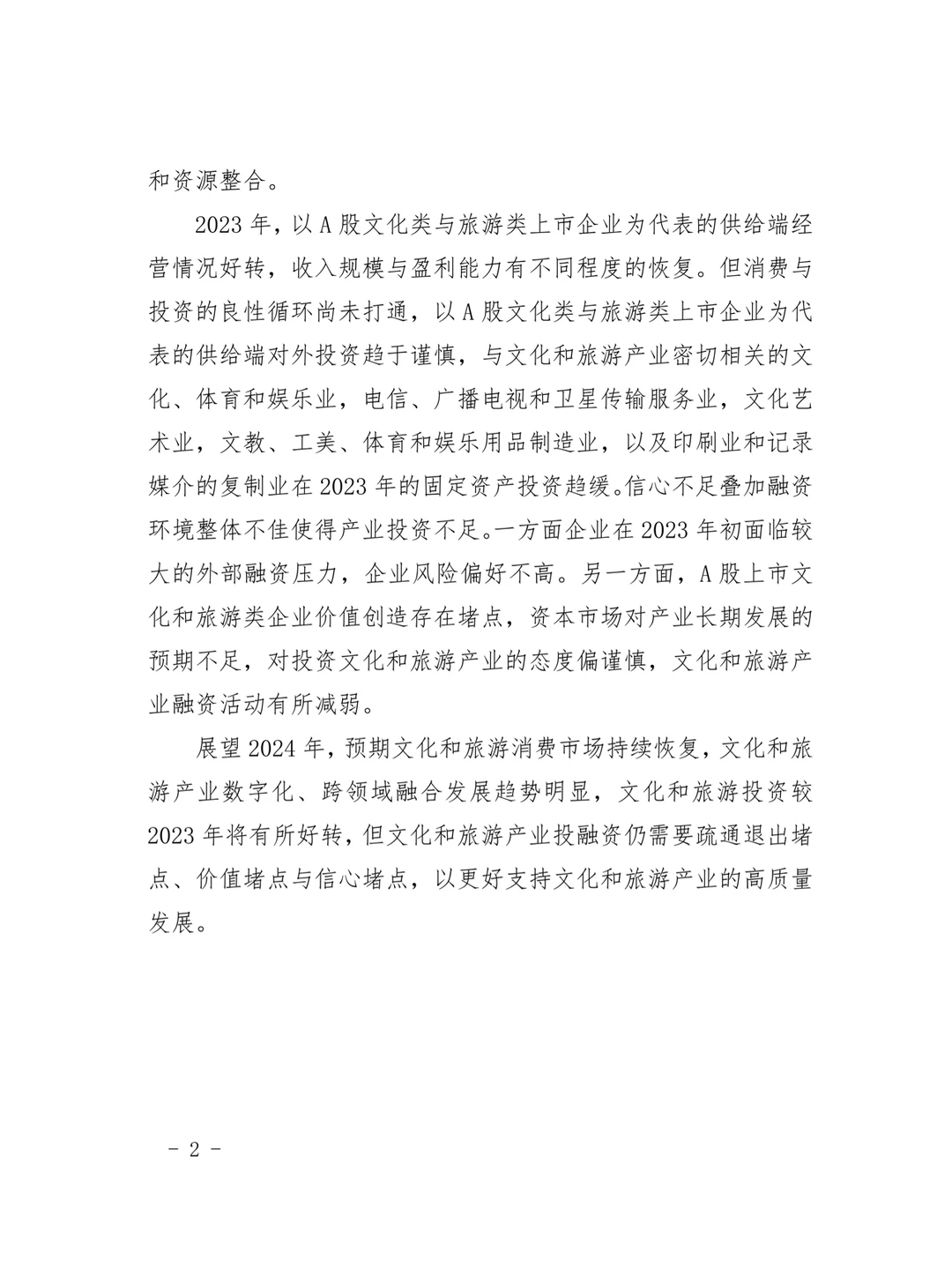 和资源整合。

2023 年，以 A 股文化类与旅游类上市企业为代表的供给端经营情况好转，收入规模与盈利能力有不同程度的恢复。但消费与投资的良性循环尚未打通，以 A 股文化类与旅游类上市企业为代表的供给端对外投资趋于谨慎，与文化和旅游产业密切相关的文化、体育和娱乐业，电信、广播电视和卫星传输服务业，文化艺术业，文教、工美、体育和娱乐用品制造业，以及印刷业和记录媒介的复制业在 2023 年的固定资产投资趋缓。信心不足叠加融资环境整体不佳使得产业投资不足。一方面企业在 2023 年初面临较大的外部融资压力，企业风险偏好不高。另一方面，A 股上市文化和旅游类企业价值创造存在堵点，资本市场对产业长期发展的预期不足，对投资文化和旅游产业的态度偏谨慎，文化和旅游产业融资活动有所减弱。

展望 2024 年，预期文化和旅游消费市场持续恢复，文化和旅游产业数字化、跨领域融合发展趋势明显，文化和旅游投资较 2023 年将有所好转，但文化和旅游产业投融资仍需要疏通退出堵点、价值堵点与信心堵点，以更好支持文化和旅游产业的高质量发展。

- 2 -